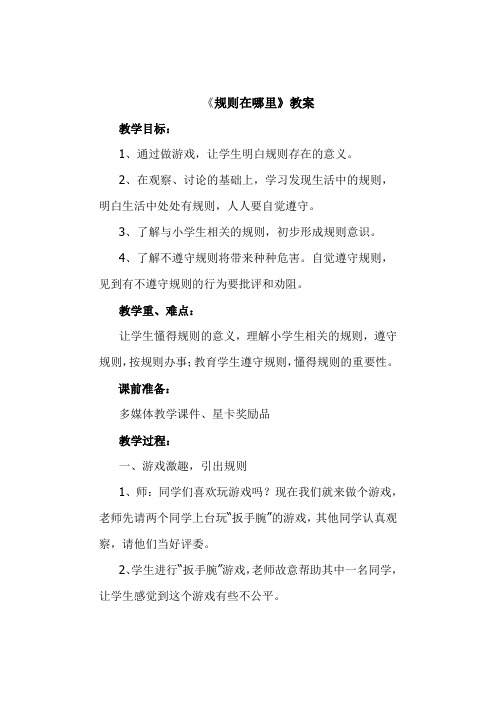 《规则在哪里》教案

教学目标：

1、通过做游戏，让学生明白规则存在的意义。

2、在观察、讨论的基础上，学习发现生活中的规则，明白生活中处处有规则，人人要自觉遵守。

3、了解与小学生相关的规则，初步形成规则意识。

4、了解不遵守规则将带来种种危害。自觉遵守规则，见到有不遵守规则的行为要批评和劝阻。

教学重、难点：

让学生懂得规则的意义，理解小学生相关的规则，遵守规则，按规则办事；教育学生遵守规则，懂得规则的重要性。

课前准备：

多媒体教学课件、星卡奖励品

教学过程：

一、游戏激趣，引出规则

1、师：同学们喜欢玩游戏吗？现在我们就来做个游戏，老师先请两个同学上台玩“扳手腕”的游戏，其他同学认真观察，请他们当好评委。

2、学生进行“扳手腕”游戏，老师故意帮助其中一名同学，让学生感觉到这个游戏有些不公平。